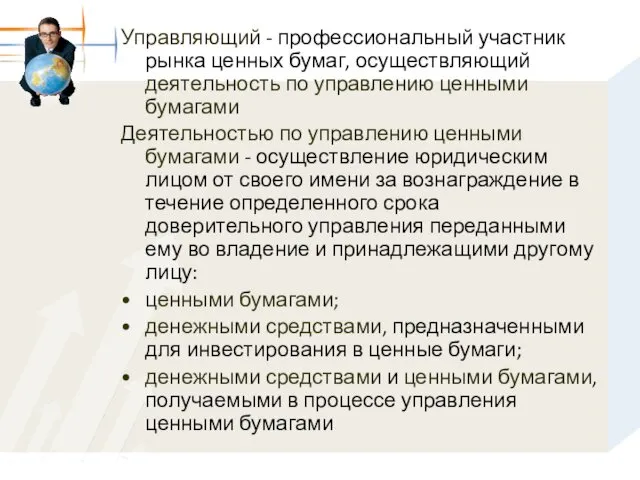 Управляющий - профессиональный участник рынка ценных бумаг, осуществляющий деятельность по управлению ценными бумагами

Деятельностью по управлению ценными бумагами - осуществление юридическим лицом от своего имени за вознаграждение в течение определенного срока доверительного управления переданными ему во владение и принадлежащими другому лицу:

• ценными бумагами;
• денежными средствами, предназначенными для инвестирования в ценные бумаги;
• денежными средствами и ценными бумагами, получаемыми в процессе управления ценными бумагами